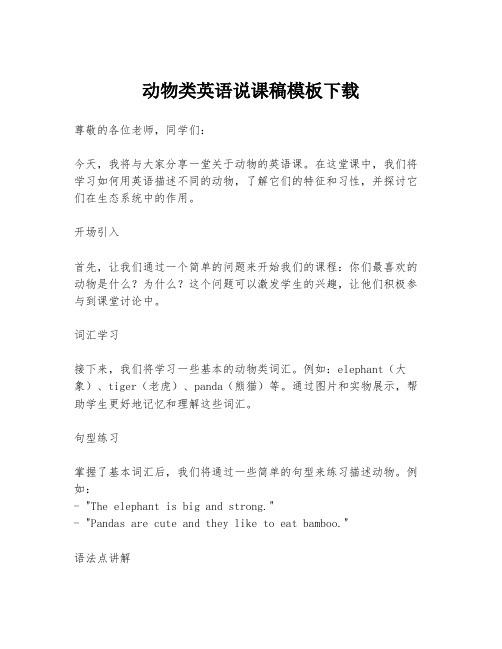 动物类英语说课稿模板下载

尊敬的各位老师，同学们：

今天，我将与大家分享一堂关于动物的英语课。在这堂课中，我们将学习如何用英语描述不同的动物，了解它们的特征和习性，并探讨它们在生态系统中的作用。

开场引入

首先，让我们通过一个简单的问题来开始我们的课程：你们最喜欢的动物是什么？为什么？这个问题可以激发学生的兴趣，让他们积极参与到课堂讨论中。

词汇学习

接下来，我们将学习一些基本的动物类词汇。例如：elephant（大象）、tiger（老虎）、panda（熊猫）等。通过图片和实物展示，帮助学生更好地记忆和理解这些词汇。

句型练习

掌握了基本词汇后，我们将通过一些简单的句型来练习描述动物。例如：
- "The elephant is big and strong."
- "Pandas are cute and they like to eat bamboo."

语法点讲解